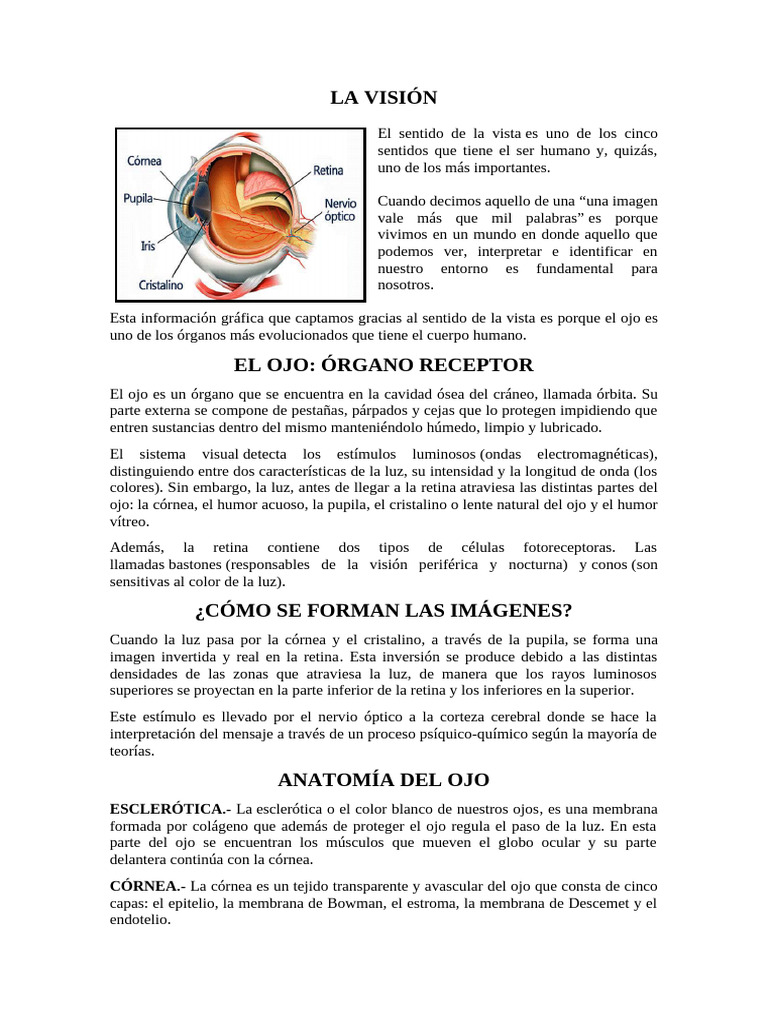 LA VISIÓN

Córnea
Pupila
Iris
Cristalino
Retina
Nervio óptico

El sentido de la vista es uno de los cinco sentidos que tiene el ser humano y, quizás, uno de los más importantes.

Cuando decimos aquello de una “una imagen vale más que mil palabras” es porque vivimos en un mundo en donde aquello que podemos ver, interpretar e identificar en nuestro entorno es fundamental para nosotros.

Esta información gráfica que captamos gracias al sentido de la vista es porque el ojo es uno de los órganos más evolucionados que tiene el cuerpo humano.

EL OJO: ÓRGANO RECEPTOR

El ojo es un órgano que se encuentra en la cavidad ósea del cráneo, llamada órbita. Su parte externa se compone de pestañas, párpados y cejas que lo protegen impidiendo que entren sustancias dentro del mismo manteniéndolo húmedo, limpio y lubricado.

El sistema visual detecta los estímulos luminosos (ondas electromagnéticas), distinguiendo entre dos características de la luz, su intensidad y la longitud de onda (los colores). Sin embargo, la luz, antes de llegar a la retina atraviesa las distintas partes del ojo: la córnea, el humor acuoso, la pupila, el cristalino o lente natural del ojo y el humor vítreo.

Además, la retina contiene dos tipos de células fotoreceptoras. Las llamadas bastones (responsables de la visión periférica y nocturna) y conos (son sensitivas al color de la luz).

¿CÓMO SE FORMAN LAS IMÁGENES?

Cuando la luz pasa por la córnea y el cristalino, a través de la pupila, se forma una imagen invertida y real en la retina. Esta inversión se produce debido a las distintas densidades de las zonas que atraviesa la luz, de manera que los rayos luminosos superiores se proyectan en la parte inferior de la retina y los inferiores en la superior.

Este estímulo es llevado por el nervio óptico a la corteza cerebral donde se hace la interpretación del mensaje a través de un proceso psíquico-químico según la mayoría de teorías.

ANATOMÍA DEL OJO

ESCLERÓTICA.- La esclerótica o el color blanco de nuestros ojos, es una membrana formada por colágeno que además de proteger el ojo regula el paso de la luz. En esta parte del ojo se encuentran los músculos que mueven el globo ocular y su parte delantera continúa con la córnea.

CÓRNEA.- La córnea es un tejido transparente y avascular del ojo que consta de cinco capas: el epitelio, la membrana de Bowman, el estroma, la membrana de Descemet y el endotelio.